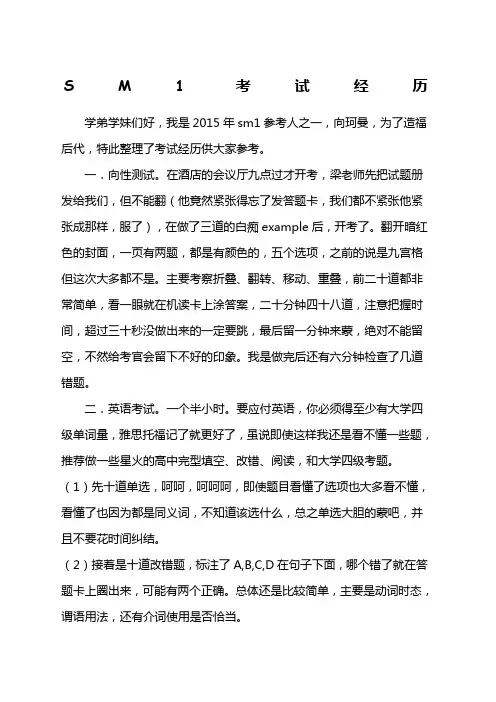 S M 1 考 试 经 历

学弟学妹们好，我是 2015 年 sm1 参考人之一，向珂曼，为了造福后代，特此整理了考试经历供大家参考。

一．向性测试。在酒店的会议厅九点过才开考，梁老师先把试题册发给我们，但不能翻（他竟然紧张得忘了发答题卡，我们都不紧张他紧张成那样，服了），在做了三道的白痴 example 后，开考了。翻开暗红色的封面，一页有两题，都是有颜色的，五个选项，之前的说是九宫格但这次大多都不是。主要考察折叠、翻转、移动、重叠，前二十道都非常简单，看一眼就在机读卡上涂答案，二十分钟四十八道，注意把握时间，超过三十秒没做出来的一定要跳，最后留一分钟来蒙，绝对不能留空，不然给考官会留下不好的印象。我是做完后还有六分钟检查了几道错题。

二．英语考试。一个半小时。要应付英语，你必须得至少有大学四级单词量，雅思托福记了就更好了，虽说即使这样我还是看不懂一些题，推荐做一些星火的高中完型填空、改错、阅读，和大学四级考题。

（1）先十道单选，呵呵，呵呵呵，即使题目看懂了选项也大多看不懂，看懂了也因为都是同义词，不知道该选什么，总之单选大胆的蒙吧，并且不要花时间纠结。

（2）接着是十道改错题，标注了 A,B,C,D 在句子下面，哪个错了就在答题卡上圈出来，可能有两个正确。总体还是比较简单，主要是动词时态，谓语用法，还有介词使用是否恰当。